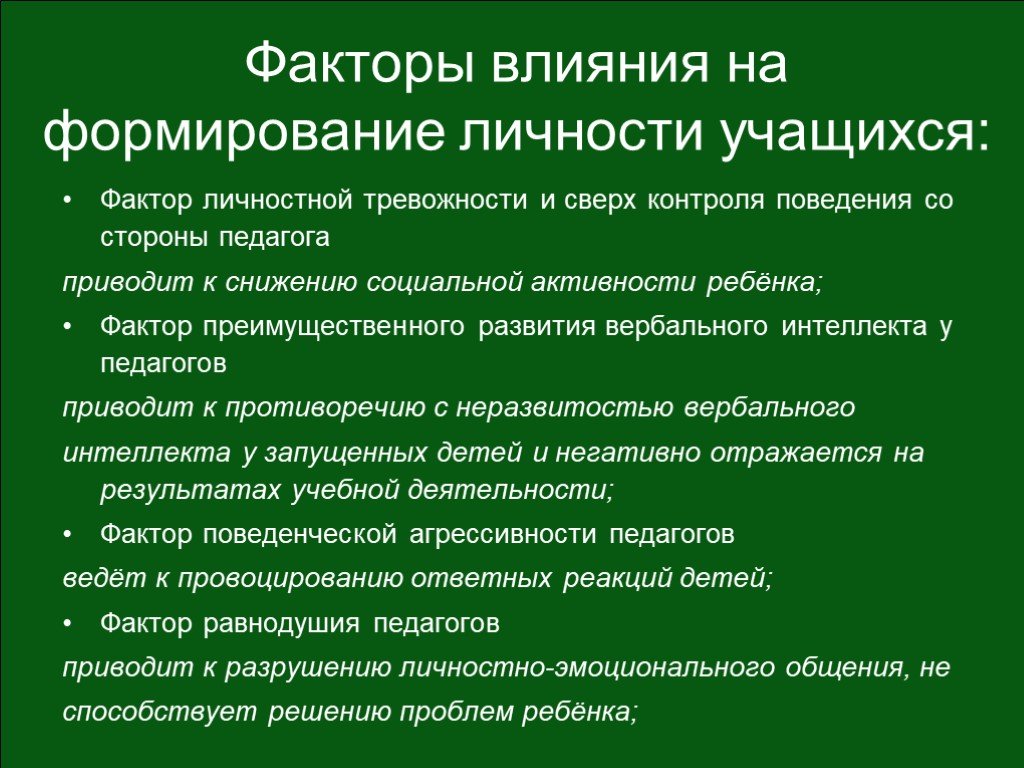 Факторы влияния на формирование личности учащихся:

• Фактор личностной тревожности и сверх контроля поведения со стороны педагога

приводит к снижению социальной активности ребёнка;

• Фактор преимущественного развития вербального интеллекта у педагогов

приводит к противоречию с неразвитостью вербального

интеллекта у запущенных детей и негативно отражается на результатах учебной деятельности;

• Фактор поведенческой агрессивности педагогов

ведёт к провоцированию ответных реакций детей;

• Фактор равнодушия педагогов

приводит к разрушению личностно-эмоционального общения, не

способствует решению проблем ребёнка;